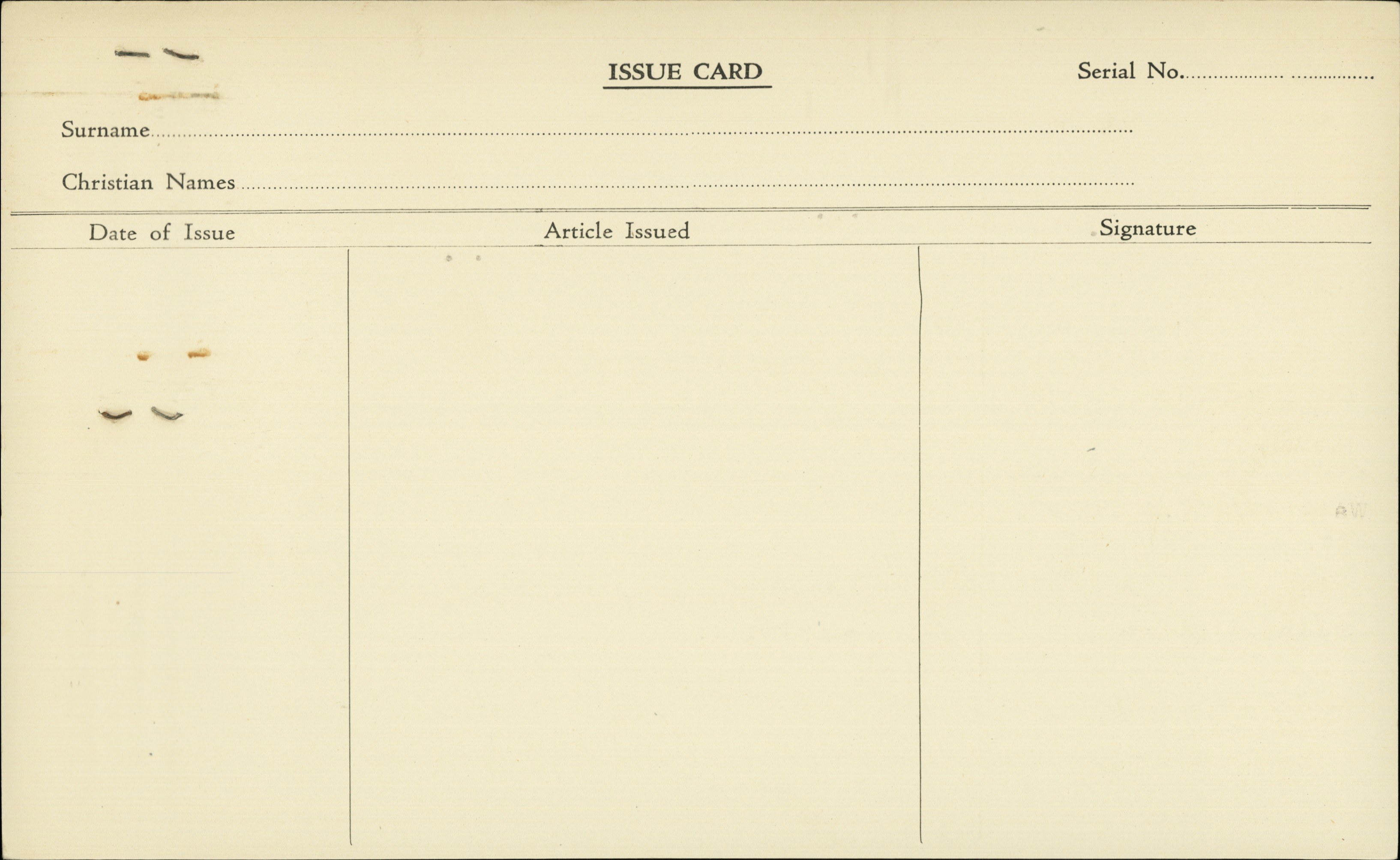 ISSUE CARD

Serial No. ____

Surname ____

Christian Names ____

| Date of Issue | Article Issued | Signature |
|---|---|---|
|  |  |  |